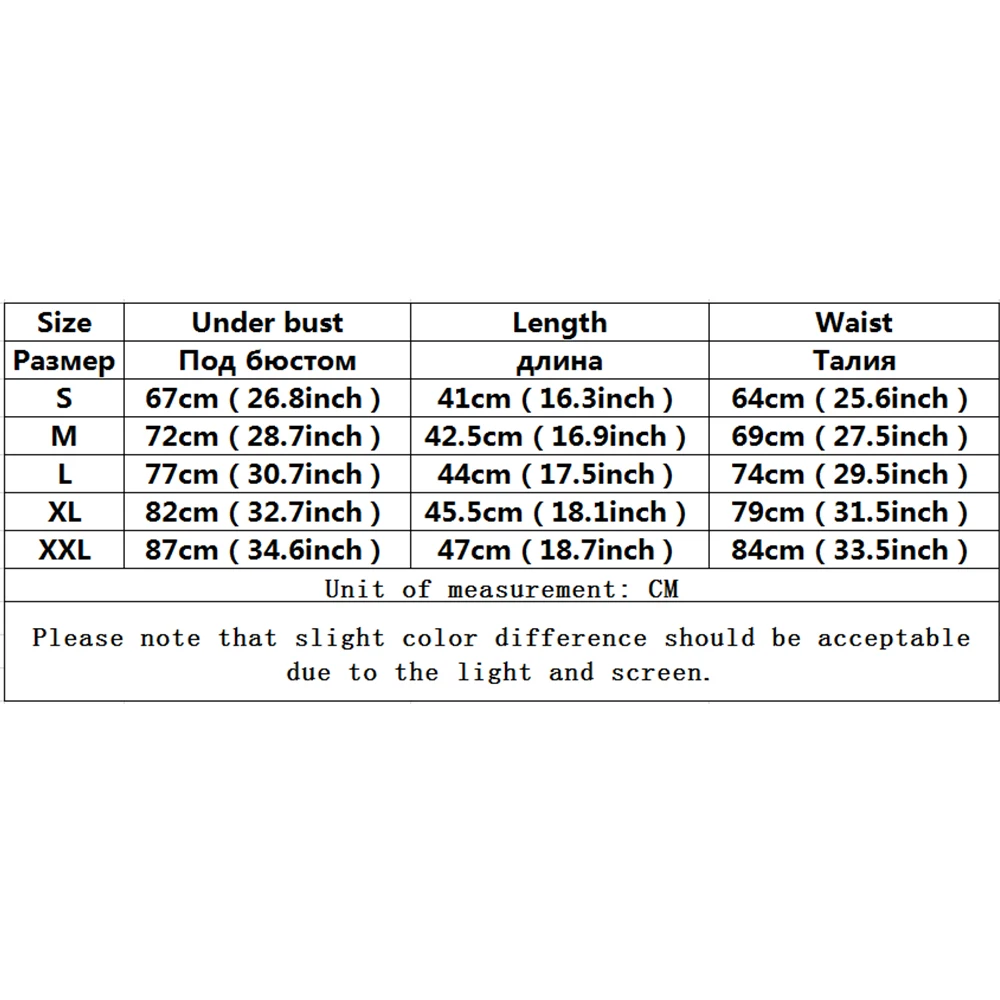 | Size | Under bust | Length | Waist |
|---|---|---|---|
| Размер | Под бюстом | длина | Талия |
| S | 67cm ( 26.8inch ) | 41cm ( 16.3inch ) | 64cm ( 25.6inch ) |
| M | 72cm ( 28.7inch ) | 42.5cm ( 16.9inch ) | 69cm ( 27.5inch ) |
| L | 77cm ( 30.7inch ) | 44cm ( 17.5inch ) | 74cm ( 29.5inch ) |
| XL | 82cm ( 32.7inch ) | 45.5cm ( 18.1inch ) | 79cm ( 31.5inch ) |
| XXL | 87cm ( 34.6inch ) | 47cm ( 18.7inch ) | 84cm ( 33.5inch ) |

Unit of measurement: CM

Please note that slight color difference should be acceptable due to the light and screen.